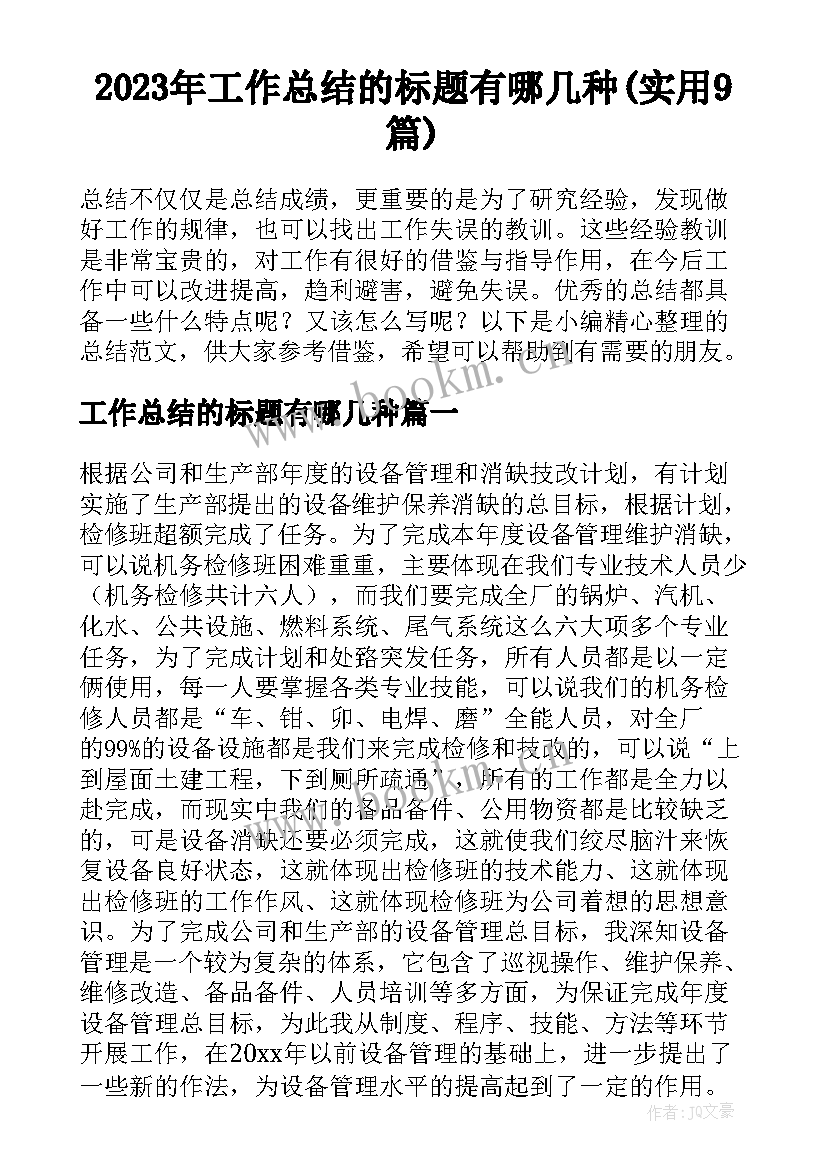 2023年工作总结的标题有哪几种(实用9篇)

总结不仅仅是总结成绩，更重要的是为了研究经验，发现做好工作的规律，也可以找出工作失误的教训。这些经验教训是非常宝贵的，对工作有很好的借鉴与指导作用，在今后工作中可以改进提高，趋利避害，避免失误。优秀的总结都具备一些什么特点呢？又该怎么写呢？以下是小编精心整理的总结范文，供大家参考借鉴，希望可以帮助到有需要的朋友。

www.bookm.cn

工作总结的标题有哪几种篇一

根据公司和生产部年度的设备管理和消缺技改计划，有计划实施了生产部提出的设备维护保养消缺的总目标，根据计划，检修班超额完成了任务。为了完成本年度设备管理维护消缺，可以说机务检修班困难重重，主要体现在我们专业技术人员少（机务检修共计六人），而我们要完成全厂的锅炉、汽机、化水、公共设施、燃料系统、尾气系统这么六大项多个专业任务，为了完成计划和处臵突发任务，所有人员都是以一定俩使用，每一人要掌握各类专业技能，可以说我们的机务检修人员都是“车、钳、卯、电焊、磨”全能人员，对全厂的99%的设备设施都是我们来完成检修和技改的，可以说“上到屋面土建工程，下到厕所疏通”，所有的工作都是全力以赴完成，而现实中我们的备品备件、公用物资都是比较缺乏的，可是设备消缺还要必须完成，这就使我们绞尽脑汁来恢复设备良好状态，这就体现出检修班的技术能力、这就体现出检修班的工作作风、这就体现检修班为公司着想的思想意识。为了完成公司和生产部的设备管理总目标，我深知设备管理是一个较为复杂的体系，它包含了巡视操作、维护保养、维修改造、备品备件、人员培训等多方面，为保证完成年度设备管理总目标，为此我从制度、程序、技能、方法等环节开展工作，在20xx年以前设备管理的基础上，进一步提出了一些新的作法，为设备管理水平的提高起到了一定的作用。

作者：JQ文豪